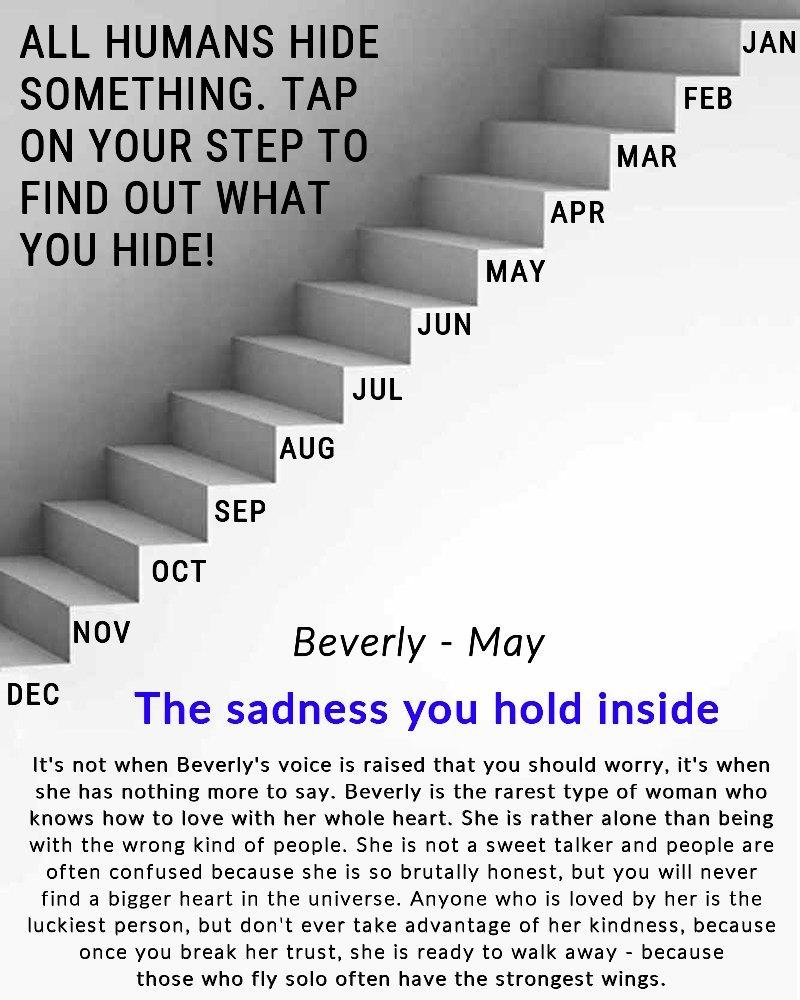 ALL HUMANS HIDE SOMETHING. TAP ON YOUR STEP TO FIND OUT WHAT YOU HIDE!

JAN
FEB
MAR
APR
MAY
JUN
JUL
AUG
SEP
OCT
NOV
DEC

Beverly - May

The sadness you hold inside

It's not when Beverly's voice is raised that you should worry, it's when she has nothing more to say. Beverly is the rarest type of woman who knows how to love with her whole heart. She is rather alone than being with the wrong kind of people. She is not a sweet talker and people are often confused because she is so brutally honest, but you will never find a bigger heart in the universe. Anyone who is loved by her is the luckiest person, but don't ever take advantage of her kindness, because once you break her trust, she is ready to walk away - because those who fly solo often have the strongest wings.